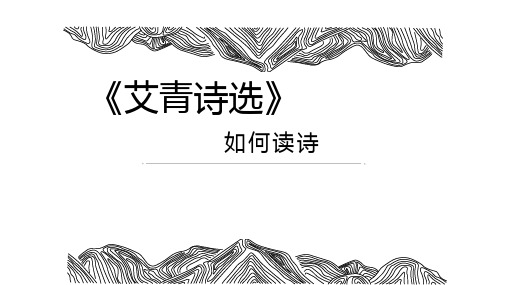 《艾青诗选》

如何读诗